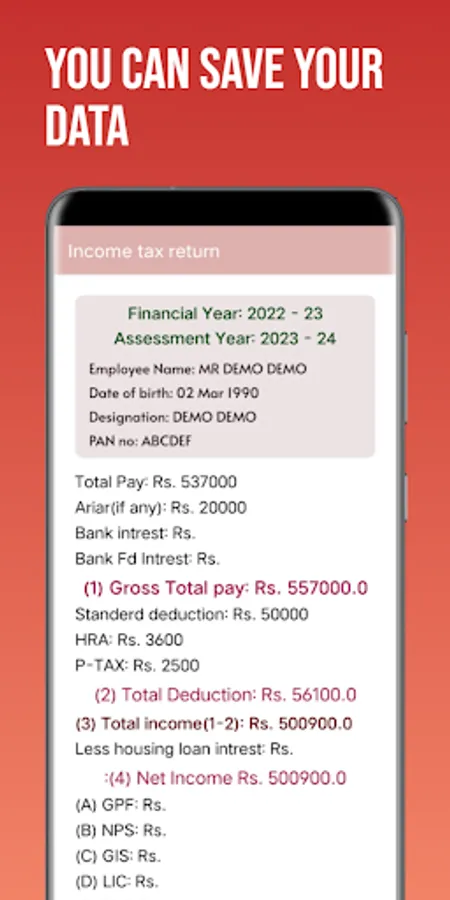 YOU CAN SAVE YOUR DATA

Income tax return

Financial Year: 2022 - 23
Assessment Year: 2023 - 24

Employee Name: MR DEMO DEMO
Date of birth: 02 Mar 1990
Designation: DEMO DEMO
PAN no: ABCDEF

Total Pay: Rs. 537000
Ariar(if any): Rs. 20000
Bank intrest: Rs.
Bank Fd Intrest: Rs.

(1) Gross Total pay: Rs. 557000.0

Standerd deduction: Rs. 50000
HRA: Rs. 3600
P-TAX: Rs. 2500

(2) Total Deduction: Rs. 56100.0

(3) Total income(1-2): Rs. 500900.0
Less housing loan intrest: Rs.

:(4) Net Income Rs. 500900.0

(A) GPF: Rs.
(B) NPS: Rs.
(C) GIS: Rs.
(D) LIC: Rs.